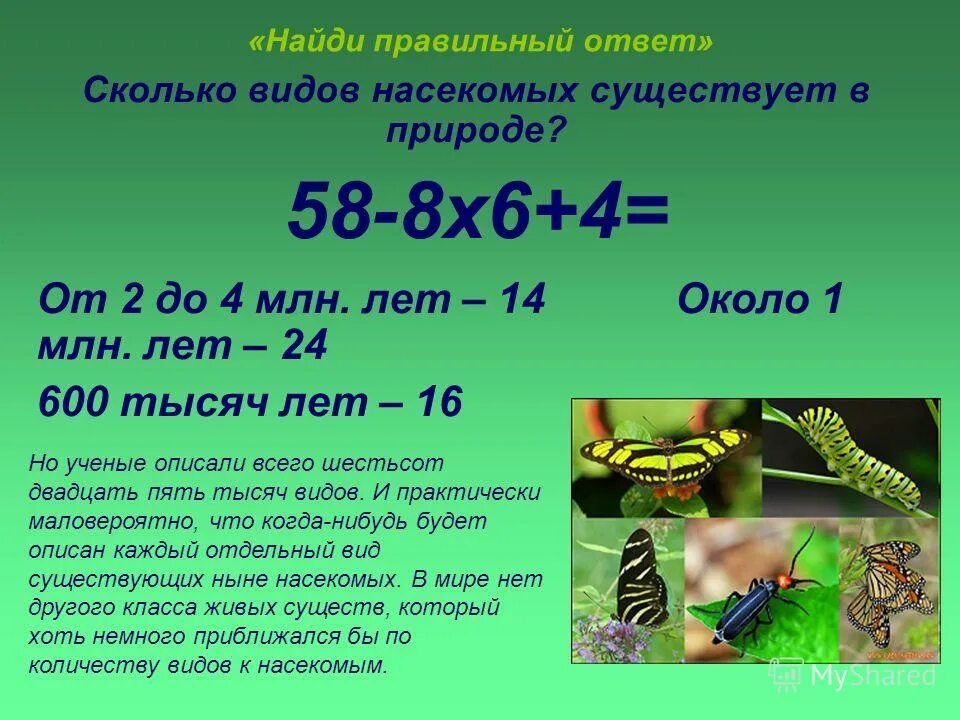 «Найди правильный ответ»

Сколько видов насекомых существует в природе?

58-8х6+4=

От 2 до 4 млн. лет – 14 Около 1 млн. лет – 24

600 тысяч лет – 16

Но ученые описали всего шестьсот двадцать пять тысяч видов. И практически маловероятно, что когда-нибудь будет описан каждый отдельный вид существующих ныне насекомых. В мире нет другого класса живых существ, который хоть немного приближался бы по количеству видов к насекомым.

MyShared